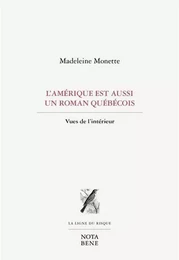 Madeleine Monette

L'AMÉRIQUE EST AUSSI UN ROMAN QUÉBÉCOIS

Vues de l'intérieur

LA LIGNE DU RISQUE

NOTA BENE